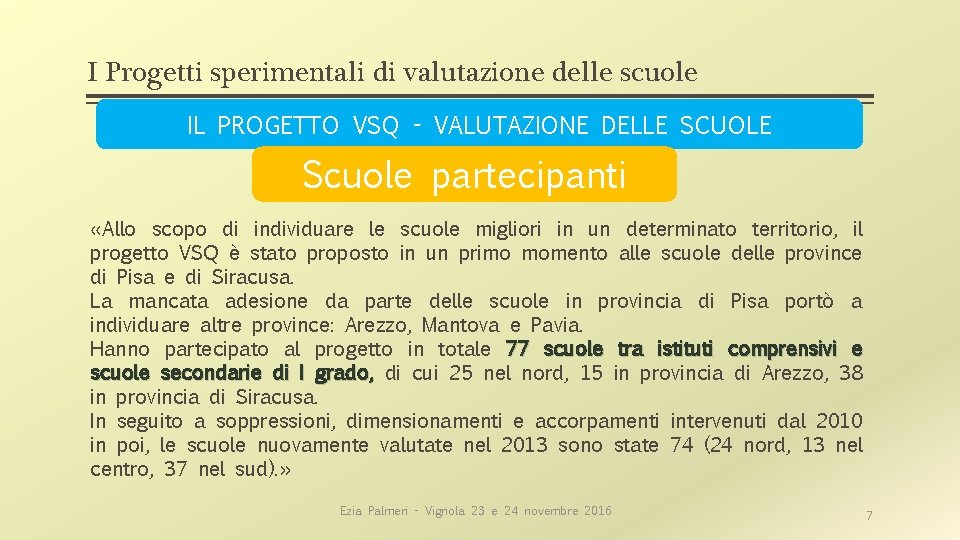 I Progetti sperimentali di valutazione delle scuole

IL PROGETTO VSQ - VALUTAZIONE DELLE SCUOLE

Scuole partecipanti

«Allo scopo di individuare le scuole migliori in un determinato territorio, il progetto VSQ è stato proposto in un primo momento alle scuole delle province di Pisa e di Siracusa.
La mancata adesione da parte delle scuole in provincia di Pisa portò a individuare altre province: Arezzo, Mantova e Pavia.
Hanno partecipato al progetto in totale 77 scuole tra istituti comprensivi e scuole secondarie di I grado, di cui 25 nel nord, 15 in provincia di Arezzo, 38 in provincia di Siracusa.
In seguito a soppressioni, dimensionamenti e accorpamenti intervenuti dal 2010 in poi, le scuole nuovamente valutate nel 2013 sono state 74 (24 nord, 13 nel centro, 37 nel sud).»

Ezia Palmeri - Vignola 23 e 24 novembre 2016

7